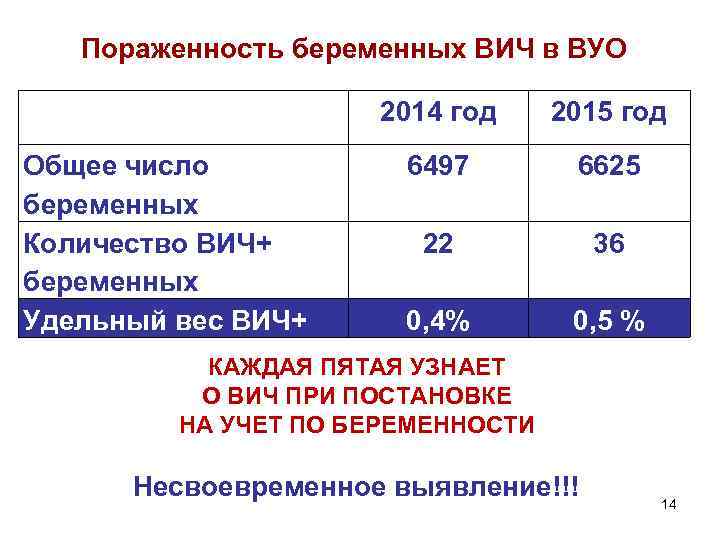 Пораженность беременных ВИЧ в ВУО

| | 2014 год | 2015 год |
|---|---|---|
| Общее число беременных | 6497 | 6625 |
| Количество ВИЧ+ беременных | 22 | 36 |
| Удельный вес ВИЧ+ | 0,4% | 0,5 % |

КАЖДАЯ ПЯТАЯ УЗНАЕТ
О ВИЧ ПРИ ПОСТАНОВКЕ
НА УЧЕТ ПО БЕРЕМЕННОСТИ

Несвоевременное выявление!!!

14